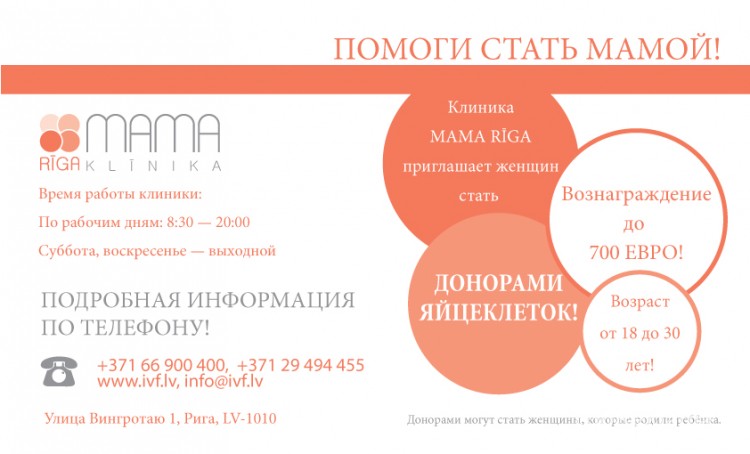 ПОМОГИ СТАТЬ МАМОЙ!

MAMA
RĪGA KLĪNIKA

Время работы клиники:

По рабочим дням: 8:30 — 20:00

Суббота, воскресенье — выходной

ПОДРОБНАЯ ИНФОРМАЦИЯ ПО ТЕЛЕФОНУ!

+371 66 900 400, +371 29 494 455
www.ivf.lv, info@ivf.lv

Улица Вингротаю 1, Рига, LV-1010

Клиника MAMA RĪGA приглашает женщин стать

ДОНОРАМИ ЯЙЦЕКЛЕТОК!

Вознаграждение до 700 ЕВРО!

Возраст от 18 до 30 лет!

Донорами могут стать женщины, которые родили ребёнка.